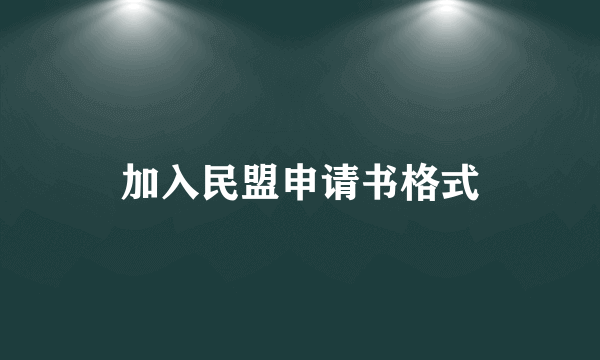 加入民盟申请书格式